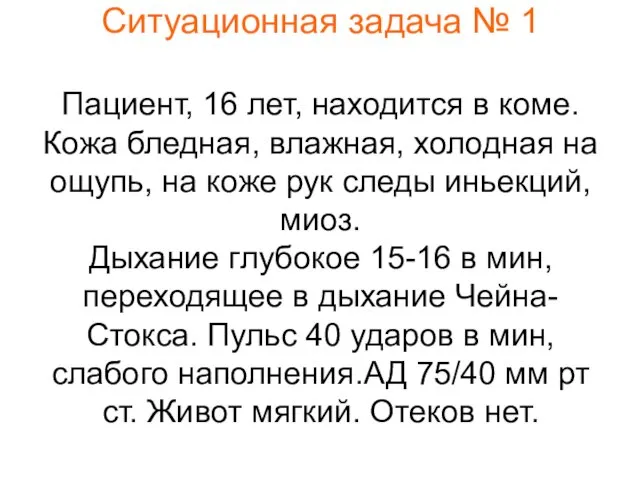 Ситуационная задача № 1

Пациент, 16 лет, находится в коме. Кожа бледная, влажная, холодная на ощупь, на коже рук следы иньекций, миоз.
Дыхание глубокое 15-16 в мин, переходящее в дыхание Чейна-Стокса. Пульс 40 ударов в мин, слабого наполнения.АД 75/40 мм рт ст. Живот мягкий. Отеков нет.